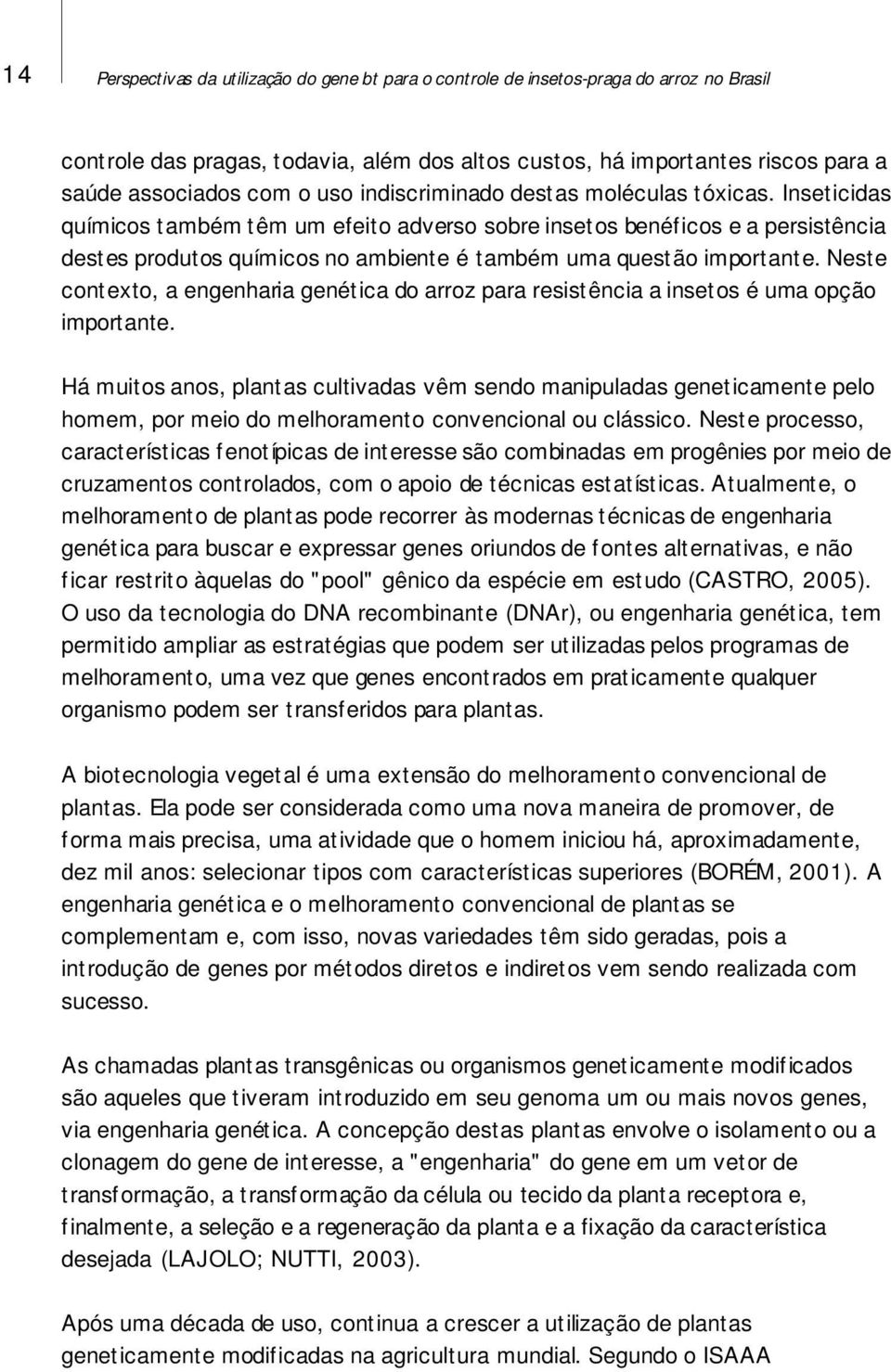 14

Perspectivas da utilização do gene bt para o controle de insetos-praga do arroz no Brasil

controle das pragas, todavia, além dos altos custos, há importantes riscos para a saúde associados com o uso indiscriminado destas moléculas tóxicas. Inseticidas químicos também têm um efeito adverso sobre insetos benéficos e a persistência destes produtos químicos no ambiente é também uma questão importante. Neste contexto, a engenharia genética do arroz para resistência a insetos é uma opção importante.

Há muitos anos, plantas cultivadas vêm sendo manipuladas geneticamente pelo homem, por meio do melhoramento convencional ou clássico. Neste processo, características fenotípicas de interesse são combinadas em progênies por meio de cruzamentos controlados, com o apoio de técnicas estatísticas. Atualmente, o melhoramento de plantas pode recorrer às modernas técnicas de engenharia genética para buscar e expressar genes oriundos de fontes alternativas, e não ficar restrito àquelas do "pool" gênico da espécie em estudo (CASTRO, 2005). O uso da tecnologia do DNA recombinante (DNAr), ou engenharia genética, tem permitido ampliar as estratégias que podem ser utilizadas pelos programas de melhoramento, uma vez que genes encontrados em praticamente qualquer organismo podem ser transferidos para plantas.

A biotecnologia vegetal é uma extensão do melhoramento convencional de plantas. Ela pode ser considerada como uma nova maneira de promover, de forma mais precisa, uma atividade que o homem iniciou há, aproximadamente, dez mil anos: selecionar tipos com características superiores (BORÉM, 2001). A engenharia genética e o melhoramento convencional de plantas se complementam e, com isso, novas variedades têm sido geradas, pois a introdução de genes por métodos diretos e indiretos vem sendo realizada com sucesso.

As chamadas plantas transgênicas ou organismos geneticamente modificados são aqueles que tiveram introduzido em seu genoma um ou mais novos genes, via engenharia genética. A concepção destas plantas envolve o isolamento ou a clonagem do gene de interesse, a "engenharia" do gene em um vetor de transformação, a transformação da célula ou tecido da planta receptora e, finalmente, a seleção e a regeneração da planta e a fixação da característica desejada (LAJOLO; NUTTI, 2003).

Após uma década de uso, continua a crescer a utilização de plantas geneticamente modificadas na agricultura mundial. Segundo o ISAAA